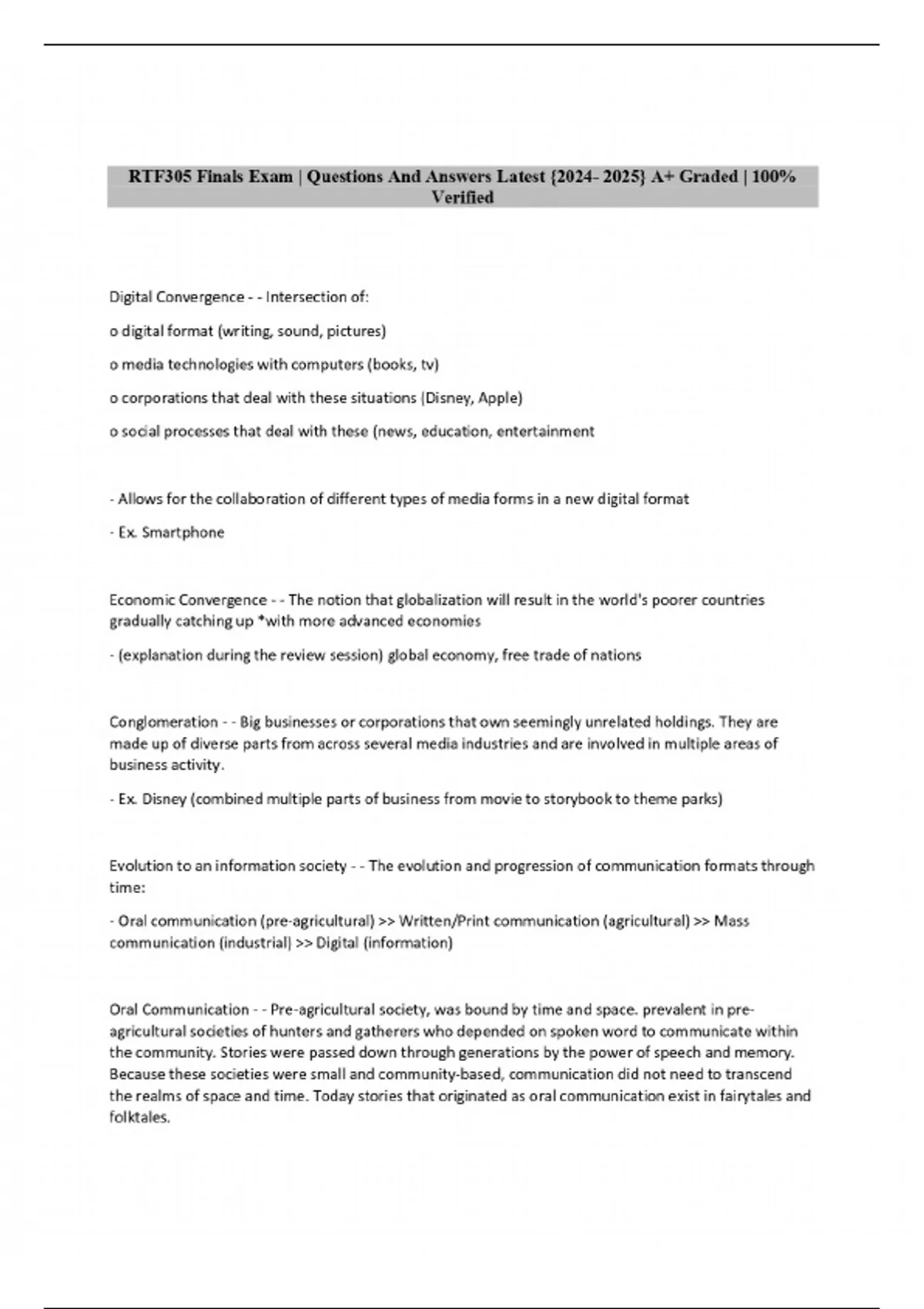 RTF305 Finals Exam | Questions And Answers Latest {2024- 2025} A+ Graded | 100% Verified

Digital Convergence - - Intersection of:

o digital format (writing, sound, pictures)

o media technologies with computers (books, tv)

o corporations that deal with these situations (Disney, Apple)

o social processes that deal with these (news, education, entertainment

- Allows for the collaboration of different types of media forms in a new digital format

- Ex. Smartphone

Economic Convergence - - The notion that globalization will result in the world's poorer countries gradually catching up *with more advanced economies

- (explanation during the review session) global economy, free trade of nations

Conglomeration - - Big businesses or corporations that own seemingly unrelated holdings. They are made up of diverse parts from across several media industries and are involved in multiple areas of business activity.

- Ex. Disney (combined multiple parts of business from movie to storybook to theme parks)

Evolution to an information society - - The evolution and progression of communication formats through time:

- Oral communication (pre-agricultural) >> Written/Print communication (agricultural) >> Mass communication (industrial) >> Digital (information)

Oral Communication - - Pre-agricultural society, was bound by time and space. prevalent in pre-agricultural societies of hunters and gatherers who depended on spoken word to communicate within the community. Stories were passed down through generations by the power of speech and memory. Because these societies were small and community-based, communication did not need to transcend the realms of space and time. Today stories that originated as oral communication exist in fairytales and folktales.